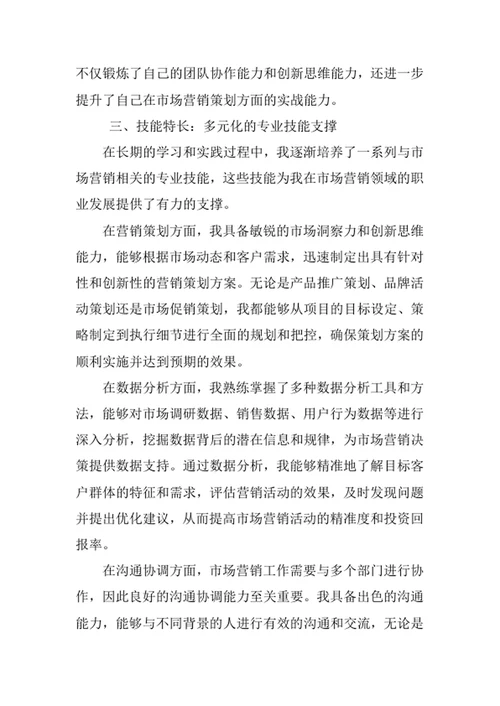 不仅锻炼了自己的团队协作能力和创新思维能力，还进一步提升了自己在市场营销策划方面的实战能力。

三、技能特长：多元化的专业技能支撑

在长期的学习和实践过程中，我逐渐培养了一系列与市场营销相关的专业技能，这些技能为我在市场营销领域的职业发展提供了有力的支撑。

在营销策划方面，我具备敏锐的市场洞察力和创新思维能力，能够根据市场动态和客户需求，迅速制定出具有针对性和创新性的营销策划方案。无论是产品推广策划、品牌活动策划还是市场促销策划，我都能够从项目的目标设定、策略制定到执行细节进行全面的规划和把控，确保策划方案的顺利实施并达到预期的效果。

在数据分析方面，我熟练掌握了多种数据分析工具和方法，能够对市场调研数据、销售数据、用户行为数据等进行深入分析，挖掘数据背后的潜在信息和规律，为市场营销决策提供数据支持。通过数据分析，我能够精准地了解目标客户群体的特征和需求，评估营销活动的效果，及时发现问题并提出优化建议，从而提高市场营销活动的精准度和投资回报率。

在沟通协调方面，市场营销工作需要与多个部门进行协作，因此良好的沟通协调能力至关重要。我具备出色的沟通能力，能够与不同背景的人进行有效的沟通和交流，无论是